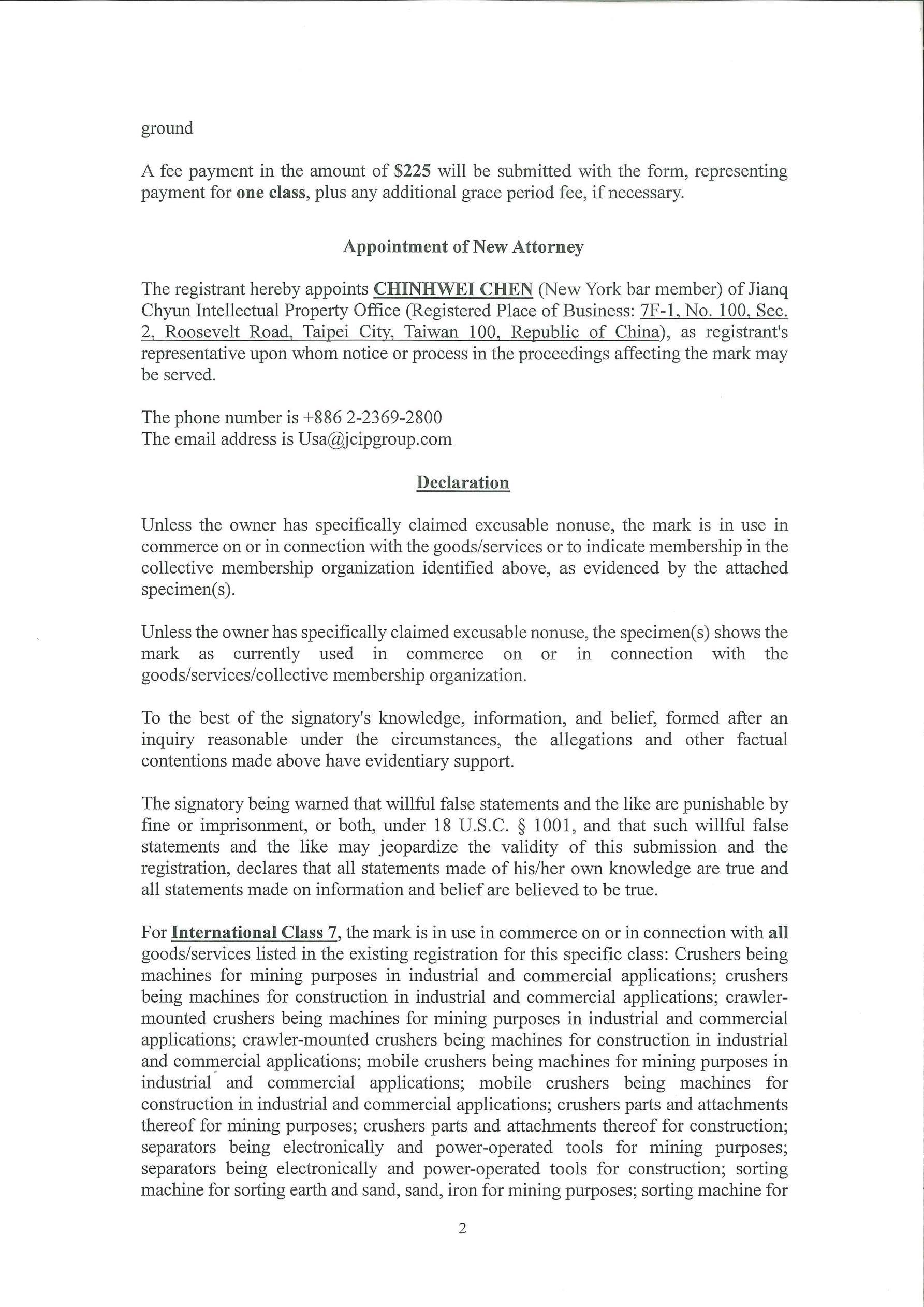 ground

A fee payment in the amount of $225 will be submitted with the form, representing payment for one class, plus any additional grace period fee, if necessary.

Appointment of New Attorney

The registrant hereby appoints CHINHWEI CHEN (New York bar member) of Jianq Chyun Intellectual Property Office (Registered Place of Business: 7F-1, No. 100, Sec. 2, Roosevelt Road, Taipei City, Taiwan 100, Republic of China), as registrant's representative upon whom notice or process in the proceedings affecting the mark may be served.

The phone number is +886 2-2369-2800
The email address is Usa@jcipgroup.com

Declaration

Unless the owner has specifically claimed excusable nonuse, the mark is in use in commerce on or in connection with the goods/services or to indicate membership in the collective membership organization identified above, as evidenced by the attached specimen(s).

Unless the owner has specifically claimed excusable nonuse, the specimen(s) shows the mark as currently used in commerce on or in connection with the goods/services/collective membership organization.

To the best of the signatory's knowledge, information, and belief, formed after an inquiry reasonable under the circumstances, the allegations and other factual contentions made above have evidentiary support.

The signatory being warned that willful false statements and the like are punishable by fine or imprisonment, or both, under 18 U.S.C. § 1001, and that such willful false statements and the like may jeopardize the validity of this submission and the registration, declares that all statements made of his/her own knowledge are true and all statements made on information and belief are believed to be true.

For International Class 7, the mark is in use in commerce on or in connection with all goods/services listed in the existing registration for this specific class: Crushers being machines for mining purposes in industrial and commercial applications; crushers being machines for construction in industrial and commercial applications; crawler-mounted crushers being machines for mining purposes in industrial and commercial applications; crawler-mounted crushers being machines for construction in industrial and commercial applications; mobile crushers being machines for mining purposes in industrial and commercial applications; mobile crushers being machines for construction in industrial and commercial applications; crushers parts and attachments thereof for mining purposes; crushers parts and attachments thereof for construction; separators being electronically and power-operated tools for mining purposes; separators being electronically and power-operated tools for construction; sorting machine for sorting earth and sand, sand, iron for mining purposes; sorting machine for

2